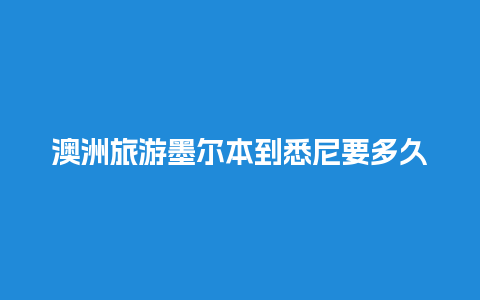 澳洲旅游墨尔本到悉尼要多久